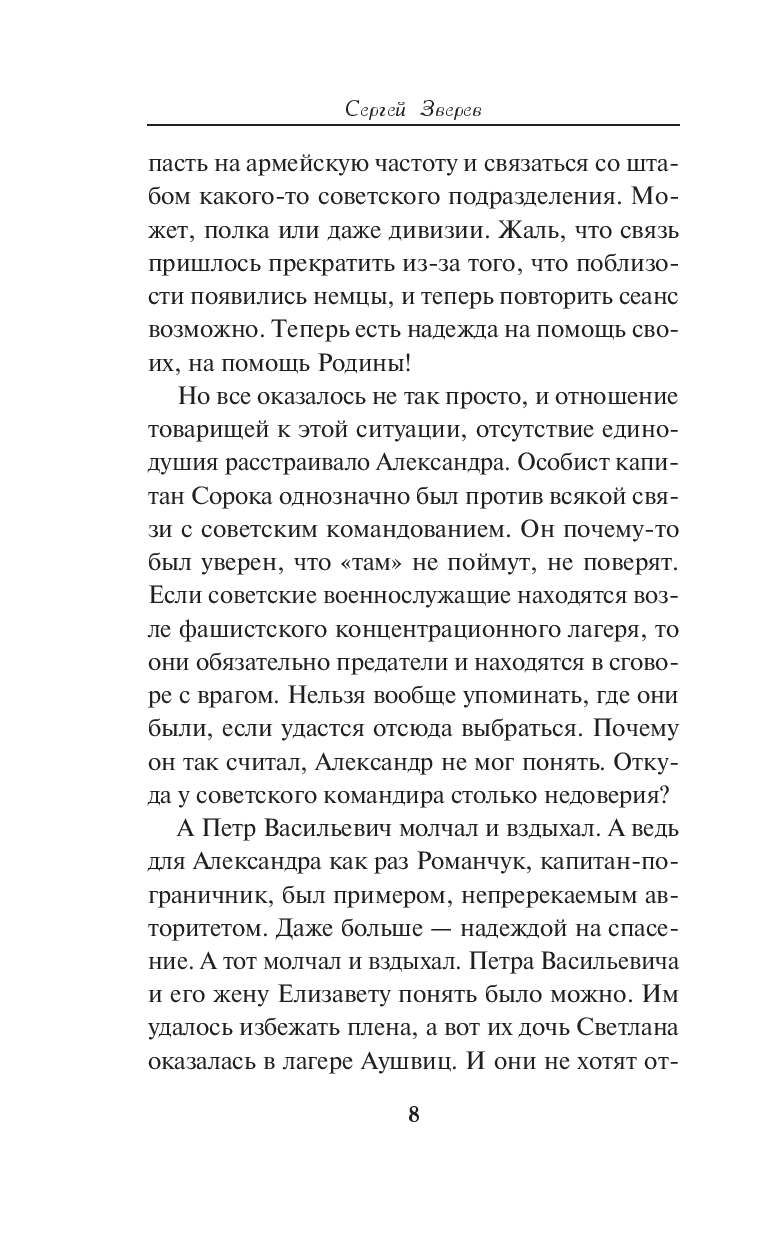 Сергей Зверев

пасть на армейскую частоту и связаться со штабом какого-то советского подразделения. Может, полка или даже дивизии. Жаль, что связь пришлось прекратить из-за того, что поблизости появились немцы, и теперь повторить сеанс возможно. Теперь есть надежда на помощь своих, на помощь Родины!

Но все оказалось не так просто, и отношение товарищей к этой ситуации, отсутствие единодушия расстраивало Александра. Особист капитан Сорока однозначно был против всякой связи с советским командованием. Он почему-то был уверен, что «там» не поймут, не поверят. Если советские военнослужащие находятся возле фашистского концентрационного лагеря, то они обязательно предатели и находятся в сговоре с врагом. Нельзя вообще упоминать, где они были, если удастся отсюда выбраться. Почему он так считал, Александр не мог понять. Откуда у советского командира столько недоверия?

А Петр Васильевич молчал и вздыхал. А ведь для Александра как раз Романчук, капитан-пограничник, был примером, непререкаемым авторитетом. Даже больше — надеждой на спасение. А тот молчал и вздыхал. Петра Васильевича и его жену Елизавету понять было можно. Им удалось избежать плена, а вот их дочь Светлана оказалась в лагере Аушвиц. И они не хотят от-

8